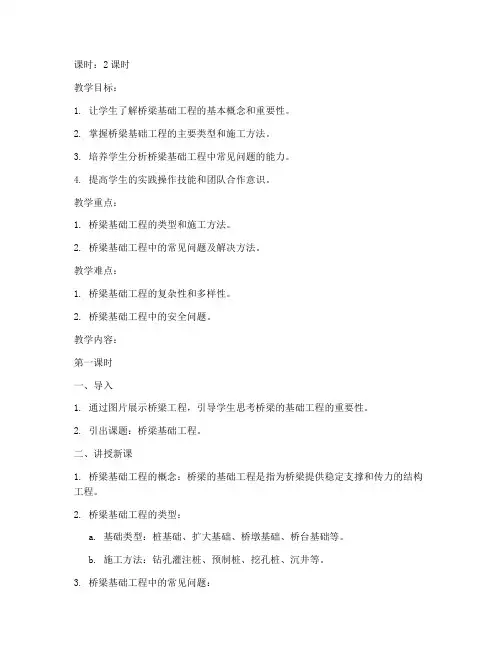 课时：2 课时

教学目标：

1. 让学生了解桥梁基础工程的基本概念和重要性。

2. 掌握桥梁基础工程的主要类型和施工方法。

3. 培养学生分析桥梁基础工程中常见问题的能力。

4. 提高学生的实践操作技能和团队合作意识。

教学重点：

1. 桥梁基础工程的类型和施工方法。

2. 桥梁基础工程中的常见问题及解决方法。

教学难点：

1. 桥梁基础工程的复杂性和多样性。

2. 桥梁基础工程中的安全问题。

教学内容：

第一课时

一、导入

1. 通过图片展示桥梁工程，引导学生思考桥梁的基础工程的重要性。

2. 引出课题：桥梁基础工程。

二、讲授新课

1. 桥梁基础工程的概念：桥梁的基础工程是指为桥梁提供稳定支撑和传力的结构工程。

2. 桥梁基础工程的类型：

a. 基础类型：桩基础、扩大基础、桥墩基础、桥台基础等。

b. 施工方法：钻孔灌注桩、预制桩、挖孔桩、沉井等。

3. 桥梁基础工程中的常见问题：